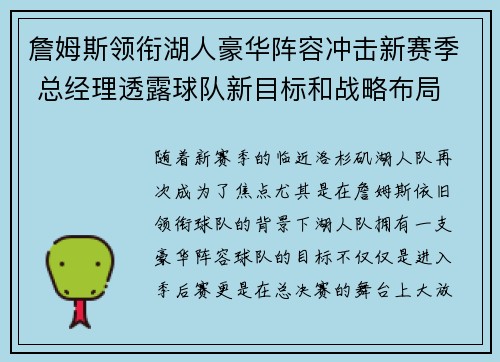 詹姆斯领衔湖人豪华阵容冲击新赛季 总经理透露球队新目标和战略布局

随着新赛季的临近洛杉矶湖人队再次成为了焦点尤其是在詹姆斯依旧领衔球队的背景下湖人队拥有一支豪华阵容球队的目标不仅仅是进入季后赛更是在总决赛的舞台上大放